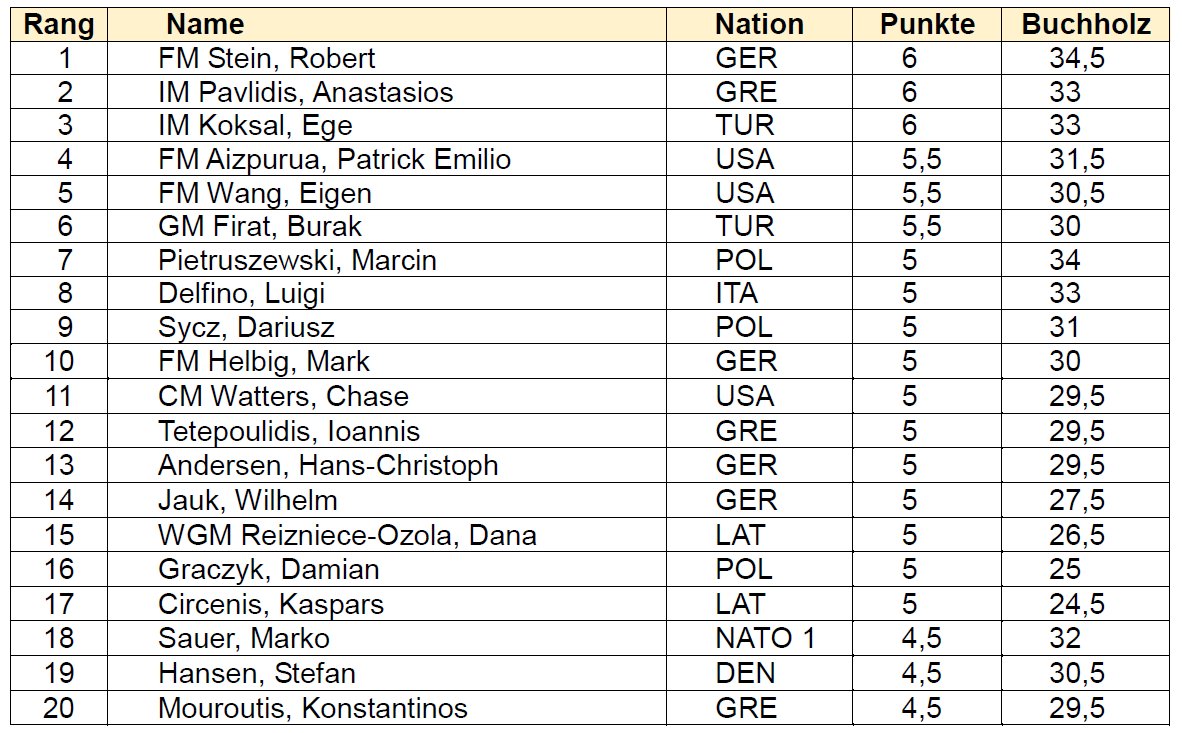 | Rang | Name | Nation | Punkte | Buchholz |
|---|---|---|---|---|
| 1 | FM Stein, Robert | GER | 6 | 34,5 |
| 2 | IM Pavlidis, Anastasios | GRE | 6 | 33 |
| 3 | IM Koksal, Ege | TUR | 6 | 33 |
| 4 | FM Aizpurua, Patrick Emilio | USA | 5,5 | 31,5 |
| 5 | FM Wang, Eigen | USA | 5,5 | 30,5 |
| 6 | GM Firat, Burak | TUR | 5,5 | 30 |
| 7 | Pietruszewski, Marcin | POL | 5 | 34 |
| 8 | Delfino, Luigi | ITA | 5 | 33 |
| 9 | Sycz, Dariusz | POL | 5 | 31 |
| 10 | FM Helbig, Mark | GER | 5 | 30 |
| 11 | CM Watters, Chase | USA | 5 | 29,5 |
| 12 | Tetepoulidis, Ioannis | GRE | 5 | 29,5 |
| 13 | Andersen, Hans-Christoph | GER | 5 | 29,5 |
| 14 | Jauk, Wilhelm | GER | 5 | 27,5 |
| 15 | WGM Reizniece-Ozola, Dana | LAT | 5 | 26,5 |
| 16 | Graczyk, Damian | POL | 5 | 25 |
| 17 | Circenis, Kaspars | LAT | 5 | 24,5 |
| 18 | Sauer, Marko | NATO 1 | 4,5 | 32 |
| 19 | Hansen, Stefan | DEN | 4,5 | 30,5 |
| 20 | Mouroutis, Konstantinos | GRE | 4,5 | 29,5 |